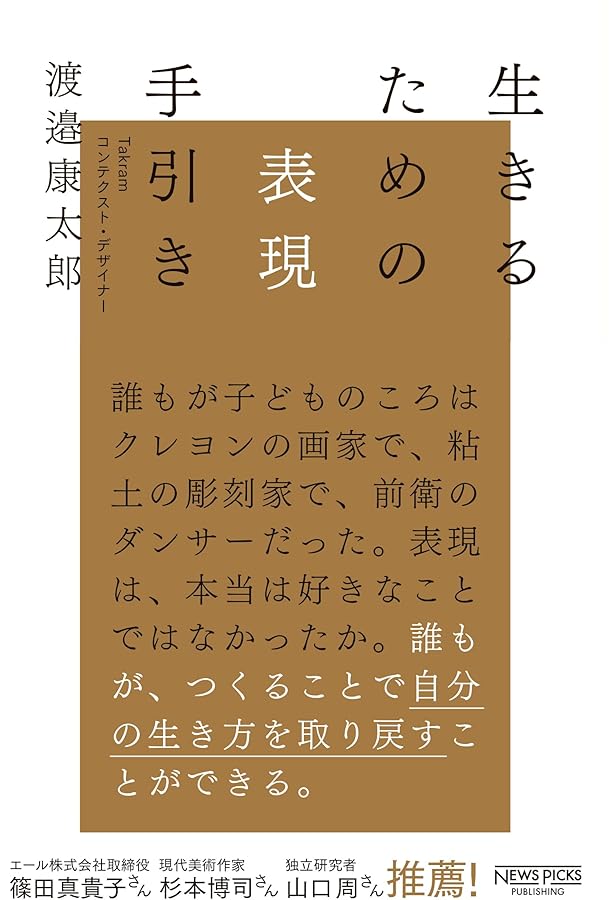 生きるための表現手引き

Takram コンテクスト・デザイナー
渡邉康太郎

誰もが子どものころはクレヨンの画家で、粘土の彫刻家で、前衛のダンサーだった。表現は、本当は好きなことではなかったか。誰もが、つくることで自分の生き方を取り戻すことができる。

エール株式会社取締役 篠田真貴子さん 現代美術作家 杉本博司さん 独立研究者 山口周さん 推薦!

NEWS PICKS PUBLISHING